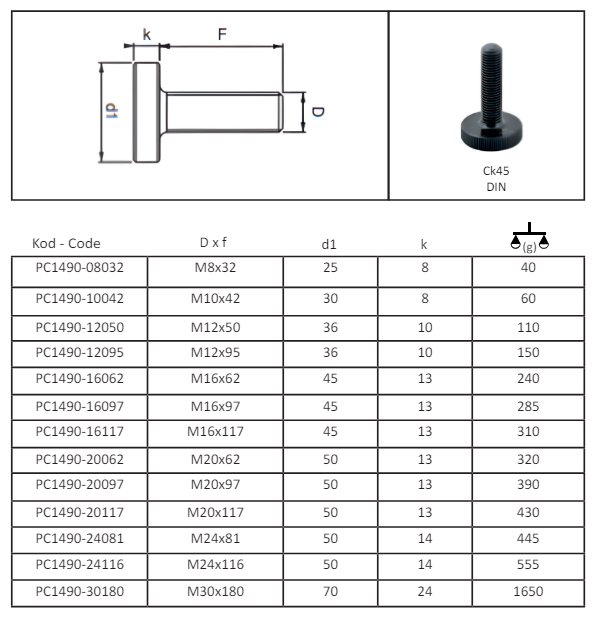 k
F
d1
D

Ck45
DIN

| Kod - Code | D x f | d1 | k | (g) |
|---|---|---|---|---|
| PC1490-08032 | M8x32 | 25 | 8 | 40 |
| PC1490-10042 | M10x42 | 30 | 8 | 60 |
| PC1490-12050 | M12x50 | 36 | 10 | 110 |
| PC1490-12095 | M12x95 | 36 | 10 | 150 |
| PC1490-16062 | M16x62 | 45 | 13 | 240 |
| PC1490-16097 | M16x97 | 45 | 13 | 285 |
| PC1490-16117 | M16x117 | 45 | 13 | 310 |
| PC1490-20062 | M20x62 | 50 | 13 | 320 |
| PC1490-20097 | M20x97 | 50 | 13 | 390 |
| PC1490-20117 | M20x117 | 50 | 13 | 430 |
| PC1490-24081 | M24x81 | 50 | 14 | 445 |
| PC1490-24116 | M24x116 | 50 | 14 | 555 |
| PC1490-30180 | M30x180 | 70 | 24 | 1650 |